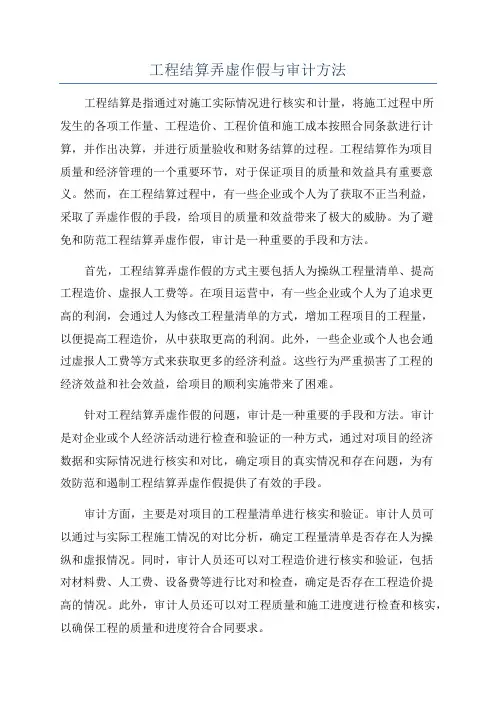 工程结算弄虚作假与审计方法

工程结算是指通过对施工实际情况进行核实和计量，将施工过程中所发生的各项工作量、工程造价、工程价值和施工成本按照合同条款进行计算，并作出决算，并进行质量验收和财务结算的过程。工程结算作为项目质量和经济管理的一个重要环节，对于保证项目的质量和效益具有重要意义。然而，在工程结算过程中，有一些企业或个人为了获取不正当利益，采取了弄虚作假的手段，给项目的质量和效益带来了极大的威胁。为了避免和防范工程结算弄虚作假，审计是一种重要的手段和方法。

首先，工程结算弄虚作假的方式主要包括人为操纵工程量清单、提高工程造价、虚报人工费等。在项目运营中，有一些企业或个人为了追求更高的利润，会通过人为修改工程量清单的方式，增加工程项目的工程量，以便提高工程造价，从中获取更高的利润。此外，一些企业或个人也会通过虚报人工费等方式来获取更多的经济利益。这些行为严重损害了工程的经济效益和社会效益，给项目的顺利实施带来了困难。

针对工程结算弄虚作假的问题，审计是一种重要的手段和方法。审计是对企业或个人经济活动进行检查和验证的一种方式，通过对项目的经济数据和实际情况进行核实和对比，确定项目的真实情况和存在问题，为有效防范和遏制工程结算弄虚作假提供了有效的手段。

审计方面，主要是对项目的工程量清单进行核实和验证。审计人员可以通过与实际工程施工情况的对比分析，确定工程量清单是否存在人为操纵和虚报情况。同时，审计人员还可以对工程造价进行核实和验证，包括对材料费、人工费、设备费等进行比对和检查，确定是否存在工程造价提高的情况。此外，审计人员还可以对工程质量和施工进度进行检查和核实，以确保工程的质量和进度符合合同要求。